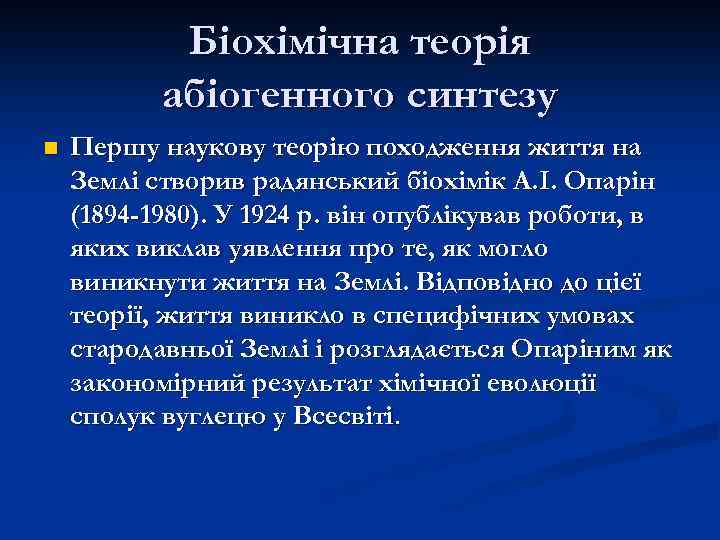 Біохімічна теорія абіогенного синтезу

Першу наукову теорію походження життя на Землі створив радянський біохімік А.І. Опарін (1894-1980). У 1924 р. він опублікував роботи, в яких виклав уявлення про те, як могло виникнути життя на Землі. Відповідно до цієї теорії, життя виникло в специфічних умовах стародавньої Землі і розглядається Опаріним як закономірний результат хімічної еволюції сполук вуглецю у Всесвіті.